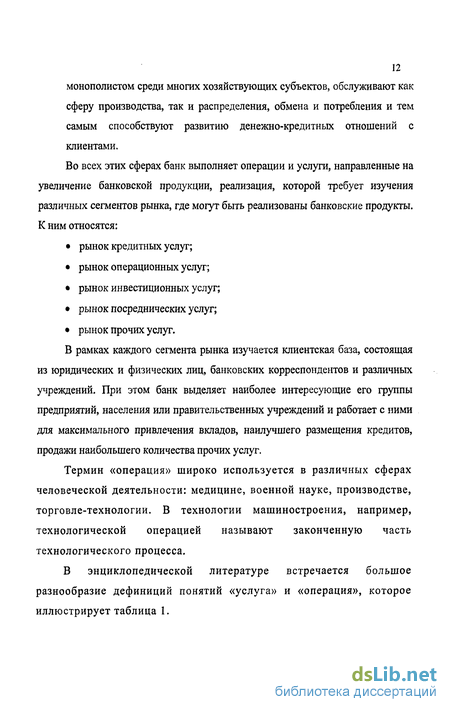 12

монополистом среди многих хозяйствующих субъектов, обслуживают как сферу производства, так и распределения, обмена и потребления и тем самым способствуют развитию денежно-кредитных отношений с клиентами.

Во всех этих сферах банк выполняет операции и услуги, направленные на увеличение банковской продукции, реализация, которой требует изучения различных сегментов рынка, где могут быть реализованы банковские продукты. К ним относятся:

• рынок кредитных услуг;
• рынок операционных услуг;
• рынок инвестиционных услуг;
• рынок посреднических услуг;
• рынок прочих услуг.

В рамках каждого сегмента рынка изучается клиентская база, состоящая из юридических и физических лиц, банковских корреспондентов и различных учреждений. При этом банк выделяет наиболее интересующие его группы предприятий, населения или правительственных учреждений и работает с ними для максимального привлечения вкладов, наилучшего размещения кредитов, продажи наибольшего количества прочих услуг.

Термин «операция» широко используется в различных сферах человеческой деятельности: медицине, военной науке, производстве, торговле-технологии. В технологии машиностроения, например, технологической операцией называют законченную часть технологического процесса.

В энциклопедической литературе встречается большое разнообразие дефиниций понятий «услуга» и «операция», которое иллюстрирует таблица 1.

dsLib.net
библиотека диссертаций